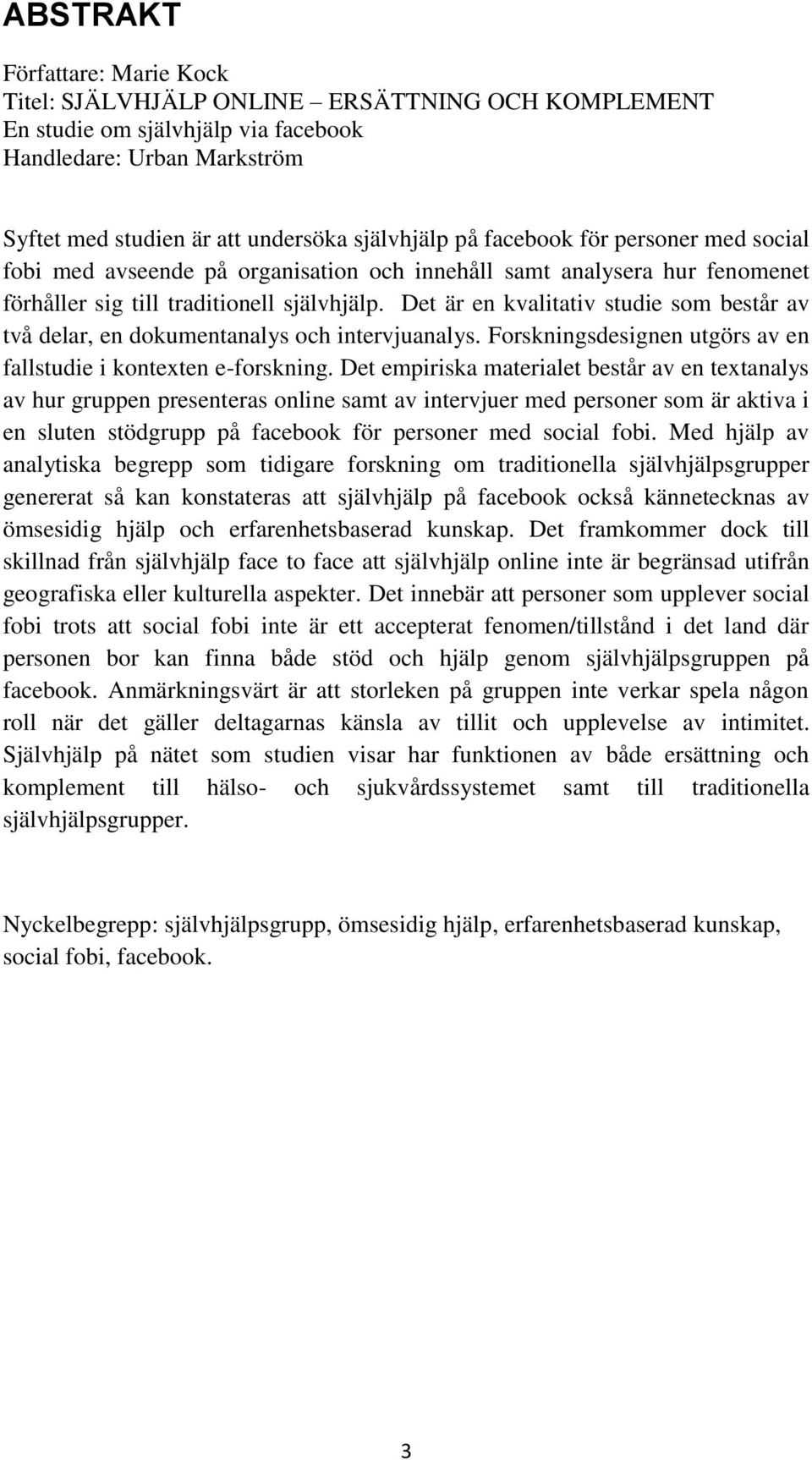 ABSTRAKT

Författare: Marie Kock
Titel: SJÄLVHJÄLP ONLINE – ERSÄTTNING OCH KOMPLEMENT
En studie om självhjälp via facebook
Handledare: Urban Markström

Syftet med studien är att undersöka självhjälp på facebook för personer med social fobi med avseende på organisation och innehåll samt analysera hur fenomenet förhåller sig till traditionell självhjälp. Det är en kvalitativ studie som består av två delar, en dokumentanalys och intervjuanalys. Forskningsdesignen utgörs av en fallstudie i kontexten e-forskning. Det empiriska materialet består av en textanalys av hur gruppen presenteras online samt av intervjuer med personer som är aktiva i en sluten stödgrupp på facebook för personer med social fobi. Med hjälp av analytiska begrepp som tidigare forskning om traditionella självhjälpsgrupper genererat så kan konstateras att självhjälp på facebook också kännetecknas av ömsesidig hjälp och erfarenhetsbaserad kunskap. Det framkommer dock till skillnad från självhjälp face to face att självhjälp online inte är begränsad utifrån geografiska eller kulturella aspekter. Det innebär att personer som upplever social fobi trots att social fobi inte är ett accepterat fenomen/tillstånd i det land där personen bor kan finna både stöd och hjälp genom självhjälpsgruppen på facebook. Anmärkningsvärt är att storleken på gruppen inte verkar spela någon roll när det gäller deltagarnas känsla av tillit och upplevelse av intimitet. Självhjälp på nätet som studien visar har funktionen av både ersättning och komplement till hälso- och sjukvårdssystemet samt till traditionella självhjälpsgrupper.

Nyckelbegrepp: självhjälpsgrupp, ömsesidig hjälp, erfarenhetsbaserad kunskap, social fobi, facebook.

3